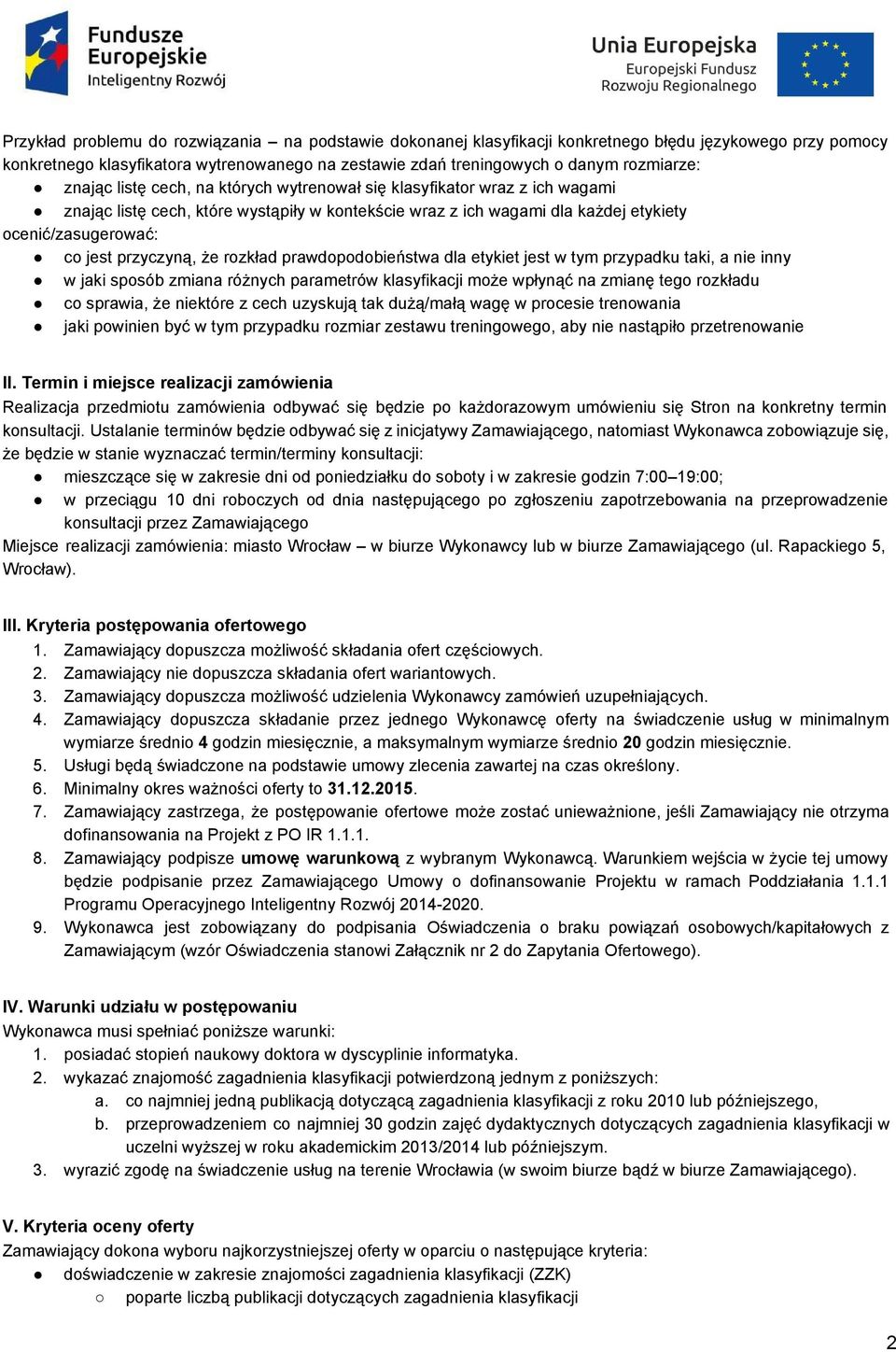 Fundusze Europejskie
Inteligentny Rozwój

Unia Europejska
Europejski Fundusz Rozwoju Regionalnego

Przykład problemu do rozwiązania – na podstawie dokonanej klasyfikacji konkretnego błędu językowego przy pomocy konkretnego klasyfikatora wytrenowanego na zestawie zdań treningowych o danym rozmiarze:
● znając listę cech, na których wytrenował się klasyfikator wraz z ich wagami
● znając listę cech, które wystąpiły w kontekście wraz z ich wagami dla każdej etykiety
ocenić/zasugerować:
● co jest przyczyną, że rozkład prawdopodobieństwa dla etykiet jest w tym przypadku taki, a nie inny
● w jaki sposób zmiana różnych parametrów klasyfikacji może wpłynąć na zmianę tego rozkładu
● co sprawia, że niektóre z cech uzyskują tak dużą/małą wagę w procesie trenowania
● jaki powinien być w tym przypadku rozmiar zestawu treningowego, aby nie nastąpiło przetrenowanie

II. Termin i miejsce realizacji zamówienia
Realizacja przedmiotu zamówienia odbywać się będzie po każdorazowym umówieniu się Stron na konkretny termin konsultacji. Ustalanie terminów będzie odbywać się z inicjatywy Zamawiającego, natomiast Wykonawca zobowiązuje się, że będzie w stanie wyznaczać termin/terminy konsultacji:
● mieszczące się w zakresie dni od poniedziałku do soboty i w zakresie godzin 7:00–19:00;
● w przeciągu 10 dni roboczych od dnia następującego po zgłoszeniu zapotrzebowania na przeprowadzenie konsultacji przez Zamawiającego
Miejsce realizacji zamówienia: miasto Wrocław – w biurze Wykonawcy lub w biurze Zamawiającego (ul. Rapackiego 5, Wrocław).

III. Kryteria postępowania ofertowego
1. Zamawiający dopuszcza możliwość składania ofert częściowych.
2. Zamawiający nie dopuszcza składania ofert wariantowych.
3. Zamawiający dopuszcza możliwość udzielenia Wykonawcy zamówień uzupełniających.
4. Zamawiający dopuszcza składanie przez jednego Wykonawcę oferty na świadczenie usług w minimalnym wymiarze średnio 4 godzin miesięcznie, a maksymalnym wymiarze średnio 20 godzin miesięcznie.
5. Usługi będą świadczone na podstawie umowy zlecenia zawartej na czas określony.
6. Minimalny okres ważności oferty to 31.12.2015.
7. Zamawiający zastrzega, że postępowanie ofertowe może zostać unieważnione, jeśli Zamawiający nie otrzyma dofinansowania na Projekt z PO IR 1.1.1.
8. Zamawiający podpisze umowę warunkową z wybranym Wykonawcą. Warunkiem wejścia w życie tej umowy będzie podpisanie przez Zamawiającego Umowy o dofinansowanie Projektu w ramach Poddziałania 1.1.1 Programu Operacyjnego Inteligentny Rozwój 2014-2020.
9. Wykonawca jest zobowiązany do podpisania Oświadczenia o braku powiązań osobowych/kapitałowych z Zamawiającym (wzór Oświadczenia stanowi Załącznik nr 2 do Zapytania Ofertowego).

IV. Warunki udziału w postępowaniu
Wykonawca musi spełniać poniższe warunki:
1. posiadać stopień naukowy doktora w dyscyplinie informatyka.
2. wykazać znajomość zagadnienia klasyfikacji potwierdzoną jednym z poniższych:
a. co najmniej jedną publikacją dotyczącą zagadnienia klasyfikacji z roku 2010 lub późniejszego,
b. przeprowadzeniem co najmniej 30 godzin zajęć dydaktycznych dotyczących zagadnienia klasyfikacji w uczelni wyższej w roku akademickim 2013/2014 lub późniejszym.
3. wyrazić zgodę na świadczenie usług na terenie Wrocławia (w swoim biurze bądź w biurze Zamawiającego).

V. Kryteria oceny oferty
Zamawiający dokona wyboru najkorzystniejszej oferty w oparciu o następujące kryteria:
● doświadczenie w zakresie znajomości zagadnienia klasyfikacji (ZZK)
○ poparte liczbą publikacji dotyczących zagadnienia klasyfikacji

2